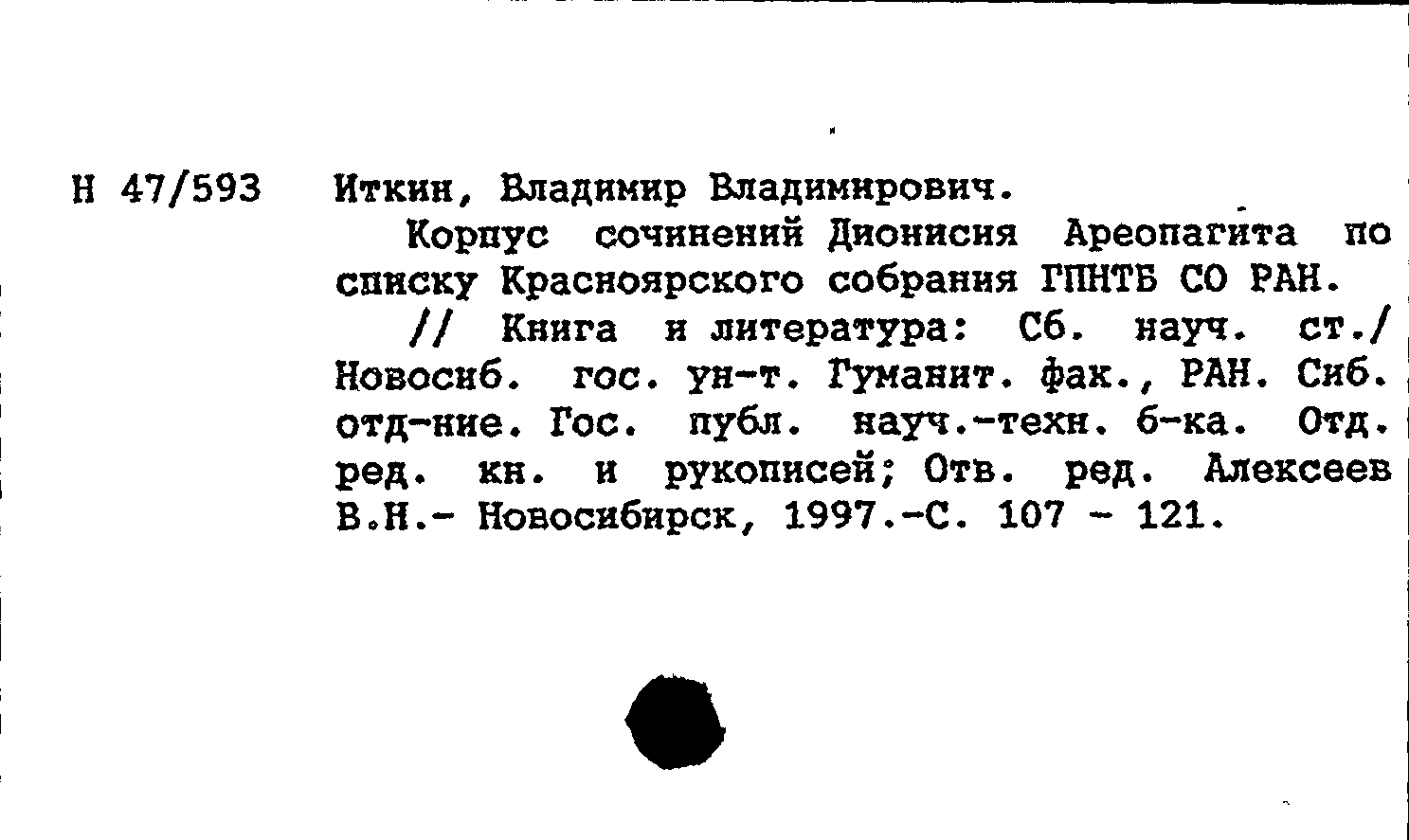 Н 47/593

Иткин, Владимир Владимирович.

Корпус сочинений Дионисия Ареопагита по списку Красноярского собрания ГПНТБ СО РАН.

// Книга и литература: Сб. науч. ст./ Новосиб. гос. ун-т. Гуманит. фак., РАН. Сиб. отд-ние. Гос. публ. науч.-техн. б-ка. Отд. ред. кн. и рукописей; Отв. ред. Алексеев В.Н.- Новосибирск, 1997.-С. 107 - 121.